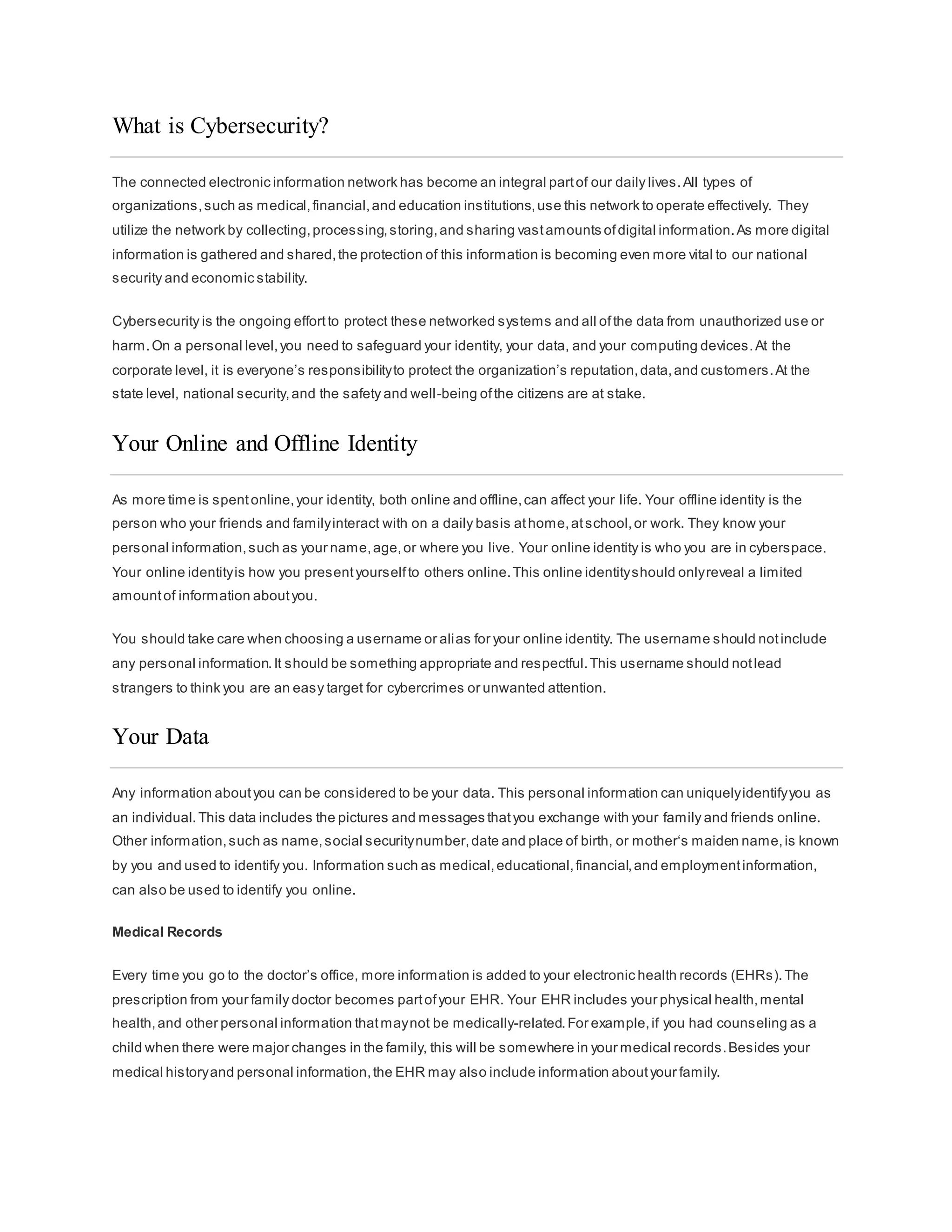 What is Cybersecurity?

The connected electronic information network has become an integral part of our daily lives. All types of organizations, such as medical, financial, and education institutions, use this network to operate effectively. They utilize the network by collecting, processing, storing, and sharing vast amounts of digital information. As more digital information is gathered and shared, the protection of this information is becoming even more vital to our national security and economic stability.

Cybersecurity is the ongoing effort to protect these networked systems and all of the data from unauthorized use or harm. On a personal level, you need to safeguard your identity, your data, and your computing devices. At the corporate level, it is everyone's responsibility to protect the organization's reputation, data, and customers. At the state level, national security, and the safety and well-being of the citizens are at stake.

Your Online and Offline Identity

As more time is spent online, your identity, both online and offline, can affect your life. Your offline identity is the person who your friends and family interact with on a daily basis at home, at school, or work. They know your personal information, such as your name, age, or where you live. Your online identity is who you are in cyberspace. Your online identity is how you present yourself to others online. This online identity should only reveal a limited amount of information about you.

You should take care when choosing a username or alias for your online identity. The username should not include any personal information. It should be something appropriate and respectful. This username should not lead strangers to think you are an easy target for cybercrimes or unwanted attention.

Your Data

Any information about you can be considered to be your data. This personal information can uniquely identify you as an individual. This data includes the pictures and messages that you exchange with your family and friends online. Other information, such as name, social security number, date and place of birth, or mother's maiden name, is known by you and used to identify you. Information such as medical, educational, financial, and employment information, can also be used to identify you online.

Medical Records

Every time you go to the doctor's office, more information is added to your electronic health records (EHRs). The prescription from your family doctor becomes part of your EHR. Your EHR includes your physical health, mental health, and other personal information that may not be medically-related. For example, if you had counseling as a child when there were major changes in the family, this will be somewhere in your medical records. Besides your medical history and personal information, the EHR may also include information about your family.